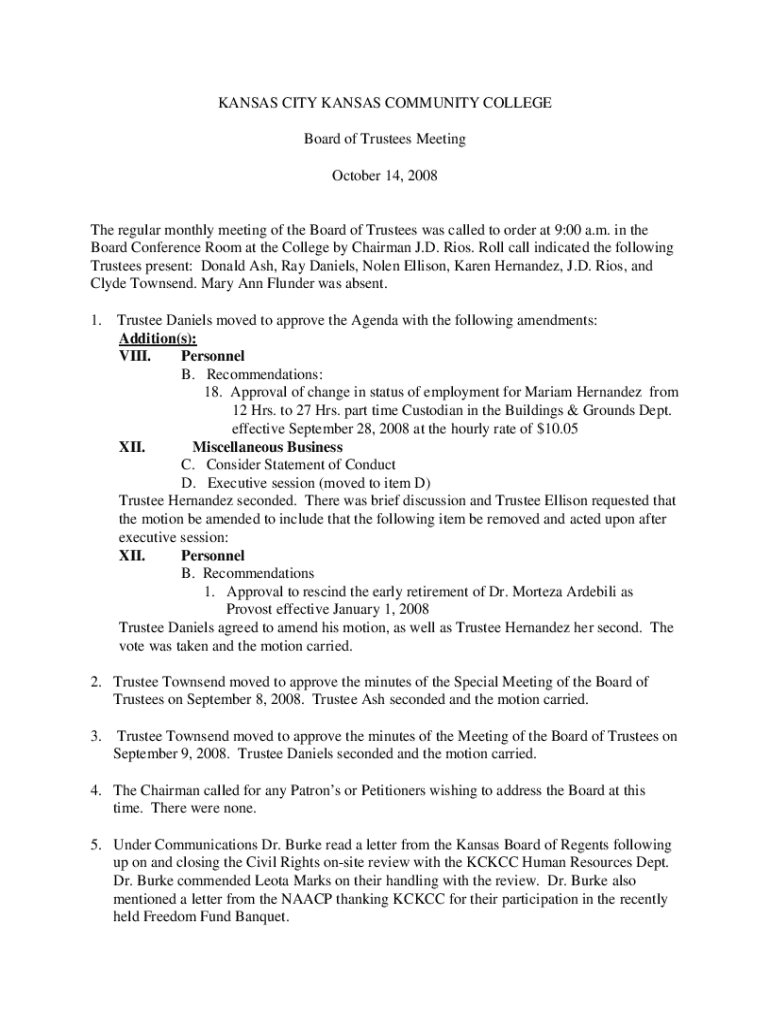 KANSAS CITY KANSAS COMMUNITY COLLEGE

Board of Trustees Meeting

October 14, 2008

The regular monthly meeting of the Board of Trustees was called to order at 9:00 a.m. in the Board Conference Room at the College by Chairman J.D. Rios. Roll call indicated the following Trustees present: Donald Ash, Ray Daniels, Nolen Ellison, Karen Hernandez, J.D. Rios, and Clyde Townsend. Mary Ann Flunder was absent.

1. Trustee Daniels moved to approve the Agenda with the following amendments:
Addition(s):
VIII. Personnel
B. Recommendations:
18. Approval of change in status of employment for Mariam Hernandez from 12 Hrs. to 27 Hrs. part time Custodian in the Buildings & Grounds Dept. effective September 28, 2008 at the hourly rate of $10.05
XII. Miscellaneous Business
C. Consider Statement of Conduct
D. Executive session (moved to item D)
Trustee Hernandez seconded. There was brief discussion and Trustee Ellison requested that the motion be amended to include that the following item be removed and acted upon after executive session:
XII. Personnel
B. Recommendations
1. Approval to rescind the early retirement of Dr. Morteza Ardebili as Provost effective January 1, 2008
Trustee Daniels agreed to amend his motion, as well as Trustee Hernandez her second. The vote was taken and the motion carried.

2. Trustee Townsend moved to approve the minutes of the Special Meeting of the Board of Trustees on September 8, 2008. Trustee Ash seconded and the motion carried.

3. Trustee Townsend moved to approve the minutes of the Meeting of the Board of Trustees on September 9, 2008. Trustee Daniels seconded and the motion carried.

4. The Chairman called for any Patron's or Petitioners wishing to address the Board at this time. There were none.

5. Under Communications Dr. Burke read a letter from the Kansas Board of Regents following up on and closing the Civil Rights on-site review with the KCKCC Human Resources Dept. Dr. Burke commended Leota Marks on their handling with the review. Dr. Burke also mentioned a letter from the NAACP thanking KCKCC for their participation in the recently held Freedom Fund Banquet.